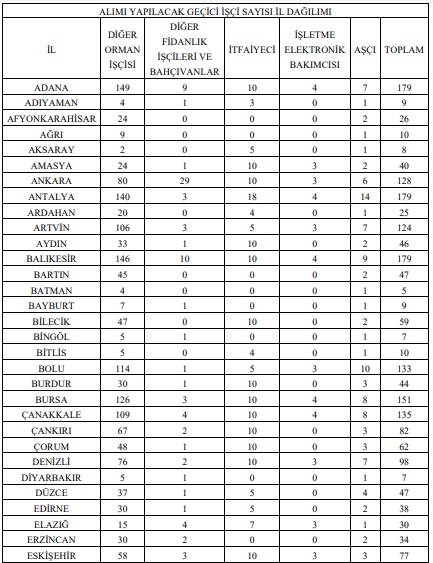 ALIMI YAPILACAK GEÇİCİ İŞÇİ SAYISI İL DAĞILIMI

| İL | DİĞER ORMAN İŞÇİSİ | DİĞER FİDANLIK İŞÇİLERİ VE BAHÇIVANLAR | İTFAİYECİ | İŞLETME ELEKTRONİK BAKIMCISI | AŞÇI | TOPLAM |
|---|---|---|---|---|---|---|
| ADANA | 149 | 9 | 10 | 4 | 7 | 179 |
| ADIYAMAN | 4 | 1 | 3 | 0 | 1 | 9 |
| AFYONKARAHİSAR | 24 | 0 | 0 | 0 | 2 | 26 |
| AĞRI | 9 | 0 | 0 | 0 | 1 | 10 |
| AKSARAY | 2 | 0 | 5 | 0 | 1 | 8 |
| AMASYA | 24 | 1 | 10 | 3 | 2 | 40 |
| ANKARA | 80 | 29 | 10 | 3 | 6 | 128 |
| ANTALYA | 140 | 3 | 18 | 4 | 14 | 179 |
| ARDAHAN | 20 | 0 | 4 | 0 | 1 | 25 |
| ARTVİN | 106 | 3 | 5 | 3 | 7 | 124 |
| AYDIN | 33 | 1 | 10 | 0 | 2 | 46 |
| BALIKESİR | 146 | 10 | 10 | 4 | 9 | 179 |
| BARTIN | 45 | 0 | 0 | 0 | 2 | 47 |
| BATMAN | 4 | 0 | 0 | 0 | 1 | 5 |
| BAYBURT | 7 | 1 | 0 | 0 | 1 | 9 |
| BİLECİK | 47 | 0 | 10 | 0 | 2 | 59 |
| BİNGÖL | 5 | 1 | 0 | 0 | 1 | 7 |
| BİTLİS | 5 | 0 | 4 | 0 | 1 | 10 |
| BOLU | 114 | 1 | 5 | 3 | 10 | 133 |
| BURDUR | 30 | 1 | 10 | 0 | 3 | 44 |
| BURSA | 126 | 3 | 10 | 4 | 8 | 151 |
| ÇANAKKALE | 109 | 4 | 10 | 4 | 8 | 135 |
| ÇANKIRI | 67 | 2 | 10 | 0 | 3 | 82 |
| ÇORUM | 48 | 1 | 10 | 0 | 3 | 62 |
| DENİZLİ | 76 | 2 | 10 | 3 | 7 | 98 |
| DİYARBAKIR | 5 | 1 | 0 | 0 | 1 | 7 |
| DÜZCE | 37 | 1 | 5 | 0 | 4 | 47 |
| EDİRNE | 30 | 1 | 5 | 0 | 2 | 38 |
| ELAZIĞ | 15 | 4 | 7 | 3 | 1 | 30 |
| ERZİNCAN | 30 | 2 | 0 | 0 | 2 | 34 |
| ESKİŞEHİR | 58 | 3 | 10 | 3 | 3 | 77 |